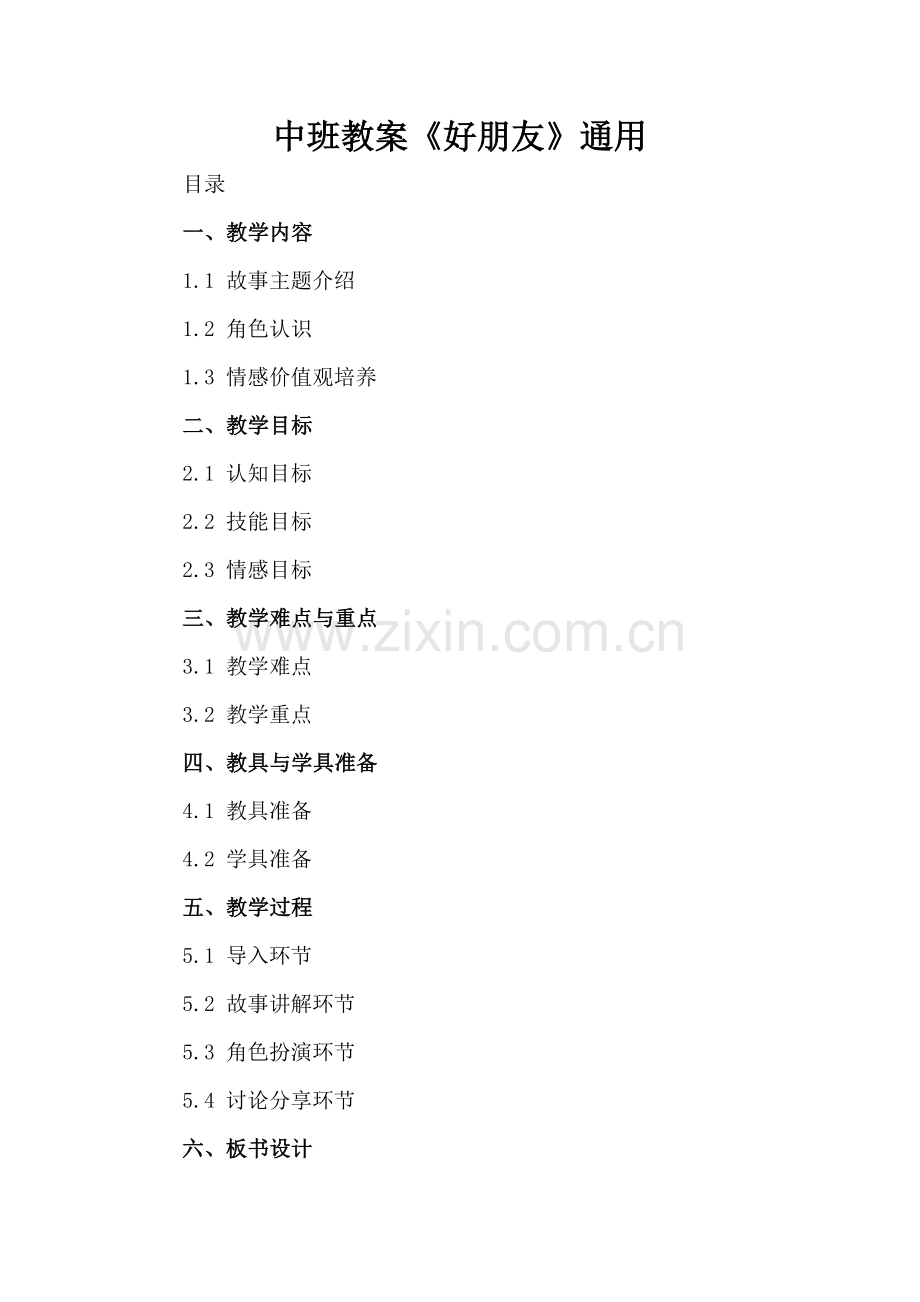 中班教案《好朋友》通用

目录

一、教学内容

1.1 故事主题介绍

1.2 角色认识

1.3 情感价值观培养

二、教学目标

2.1 认知目标

2.2 技能目标

2.3 情感目标

三、教学难点与重点

3.1 教学难点

3.2 教学重点

四、教具与学具准备

4.1 教具准备

4.2 学具准备

五、教学过程

5.1 导入环节

5.2 故事讲解环节

5.3 角色扮演环节

5.4 讨论分享环节

六、板书设计

www.zixin.com.cn